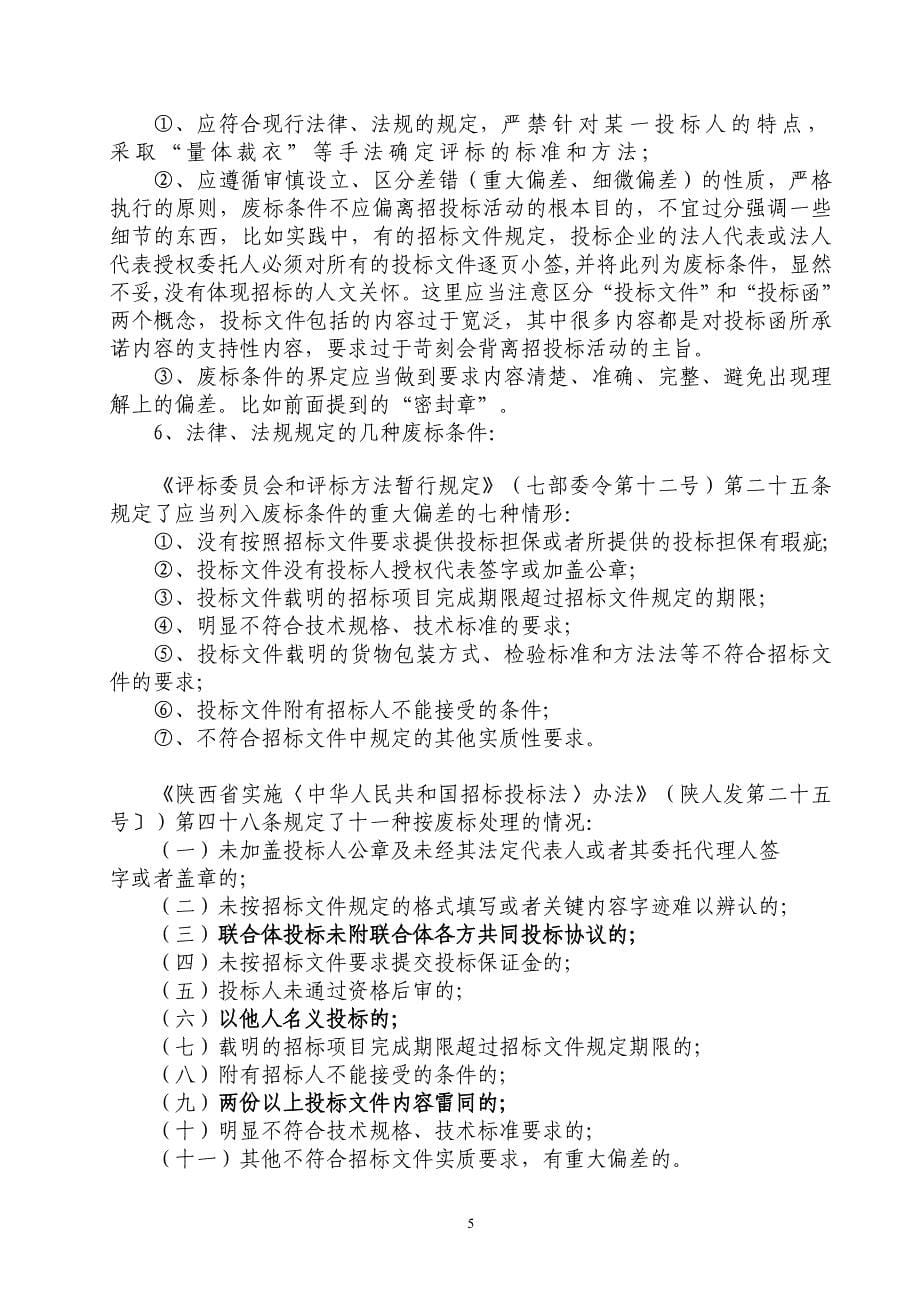 ①、应符合现行法律、法规的规定，严禁针对某一投标人的特点，采取“量体裁衣”等手法确定评标的标准和方法；

②、应遵循审慎设立、区分差错（重大偏差、细微偏差）的性质，严格执行的原则，废标条件不应偏离招投标活动的根本目的，不宜过分强调一些细节的东西，比如实践中，有的招标文件规定，投标企业的法人代表或法人代表授权委托人必须对所有的投标文件逐页小签,并将此列为废标条件，显然不妥,没有体现招标的人文关怀。这里应当注意区分“投标文件”和“投标函”两个概念，投标文件包括的内容过于宽泛，其中很多内容都是对投标函所承诺内容的支持性内容，要求过于苛刻会背离招投标活动的主旨。

③、废标条件的界定应当做到要求内容清楚、准确、完整、避免出现理解上的偏差。比如前面提到的“密封章”。

6、法律、法规规定的几种废标条件:

《评标委员会和评标方法暂行规定》（七部委令第十二号）第二十五条规定了应当列入废标条件的重大偏差的七种情形:

①、没有按照招标文件要求提供投标担保或者所提供的投标担保有瑕疵;

②、投标文件没有投标人授权代表签字或加盖公章;

③、投标文件载明的招标项目完成期限超过招标文件规定的期限;

④、明显不符合技术规格、技术标准的要求;

⑤、投标文件载明的货物包装方式、检验标准和方法法等不符合招标文件的要求;

⑥、投标文件附有招标人不能接受的条件;

⑦、不符合招标文件中规定的其他实质性要求。

《陕西省实施〈中华人民共和国招标投标法〉办法》（陕人发第二十五号〕）第四十八条规定了十一种按废标处理的情况:

（一）未加盖投标人公章及未经其法定代表人或者其委托代理人签字或者盖章的;

（二）未按招标文件规定的格式填写或者关键内容字迹难以辨认的;

（三）联合体投标未附联合体各方共同投标协议的;

（四）未按招标文件要求提交投标保证金的;

（五）投标人未通过资格后审的;

（六）以他人名义投标的;

（七）载明的招标项目完成期限超过招标文件规定期限的;

（八）附有招标人不能接受的条件的;

（九）两份以上投标文件内容雷同的;

（十）明显不符合技术规格、技术标准要求的;

（十一）其他不符合招标文件实质要求，有重大偏差的。

5